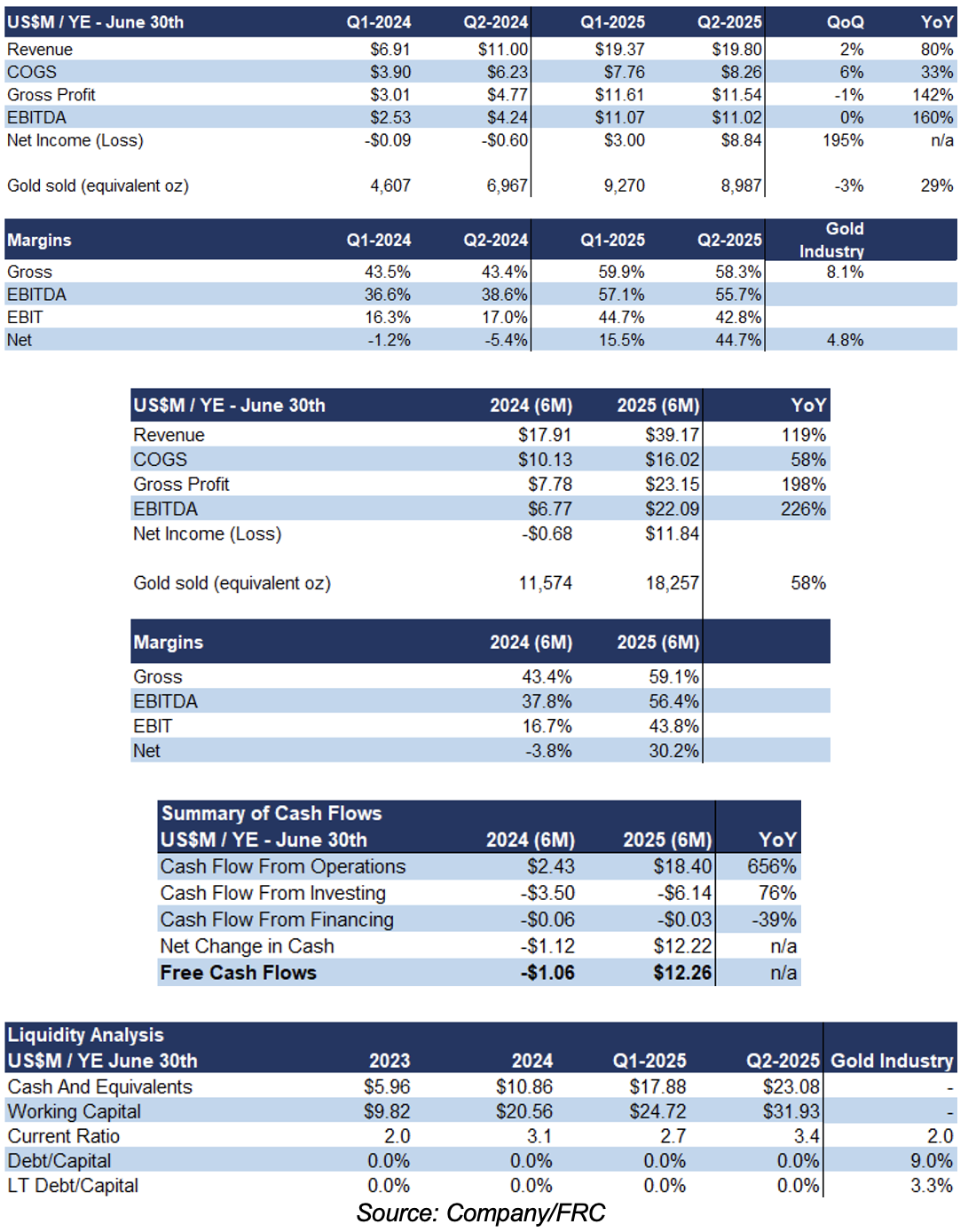 | US$M / YE - June 30th | Q1-2024 | Q2-2024 | Q1-2025 | Q2-2025 | QoQ | YoY |
|---|---|---|---|---|---|---|
| Revenue | $6.91 | $11.00 | $19.37 | $19.80 | 2% | 80% |
| COGS | $3.90 | $6.23 | $7.76 | $8.26 | 6% | 33% |
| Gross Profit | $3.01 | $4.77 | $11.61 | $11.54 | -1% | 142% |
| EBITDA | $2.53 | $4.24 | $11.07 | $11.02 | 0% | 160% |
| Net Income (Loss) | -$0.09 | -$0.60 | $3.00 | $8.84 | 195% | n/a |
| Gold sold (equivalent oz) | 4,607 | 6,967 | 9,270 | 8,987 | -3% | 29% |

| Margins | Q1-2024 | Q2-2024 | Q1-2025 | Q2-2025 | Gold Industry |
|---|---|---|---|---|---|
| Gross | 43.5% | 43.4% | 59.9% | 58.3% | 8.1% |
| EBITDA | 36.6% | 38.6% | 57.1% | 55.7% | |
| EBIT | 16.3% | 17.0% | 44.7% | 42.8% | |
| Net | -1.2% | -5.4% | 15.5% | 44.7% | 4.8% |

| US$M / YE - June 30th | 2024 (6M) | 2025 (6M) | YoY |
|---|---|---|---|
| Revenue | $17.91 | $39.17 | 119% |
| COGS | $10.13 | $16.02 | 58% |
| Gross Profit | $7.78 | $23.15 | 198% |
| EBITDA | $6.77 | $22.09 | 226% |
| Net Income (Loss) | -$0.68 | $11.84 | |
| Gold sold (equivalent oz) | 11,574 | 18,257 | 58% |

| Margins | 2024 (6M) | 2025 (6M) | |
|---|---|---|---|
| Gross | 43.4% | 59.1% | |
| EBITDA | 37.8% | 56.4% | |
| EBIT | 16.7% | 43.8% | |
| Net | -3.8% | 30.2% | |

Summary of Cash Flows

| US$M / YE - June 30th | 2024 (6M) | 2025 (6M) | YoY |
|---|---|---|---|
| Cash Flow From Operations | $2.43 | $18.40 | 656% |
| Cash Flow From Investing | -$3.50 | -$6.14 | 76% |
| Cash Flow From Financing | -$0.06 | -$0.03 | -39% |
| Net Change in Cash | -$1.12 | $12.22 | n/a |
| Free Cash Flows | -$1.06 | $12.26 | n/a |

Liquidity Analysis

| US$M / YE June 30th | 2023 | 2024 | Q1-2025 | Q2-2025 | Gold Industry |
|---|---|---|---|---|---|
| Cash And Equivalents | $5.96 | $10.86 | $17.88 | $23.08 | - |
| Working Capital | $9.82 | $20.56 | $24.72 | $31.93 | - |
| Current Ratio | 2.0 | 3.1 | 2.7 | 3.4 | 2.0 |
| Debt/Capital | 0.0% | 0.0% | 0.0% | 0.0% | 9.0% |
| LT Debt/Capital | 0.0% | 0.0% | 0.0% | 0.0% | 3.3% |

Source: Company/FRC